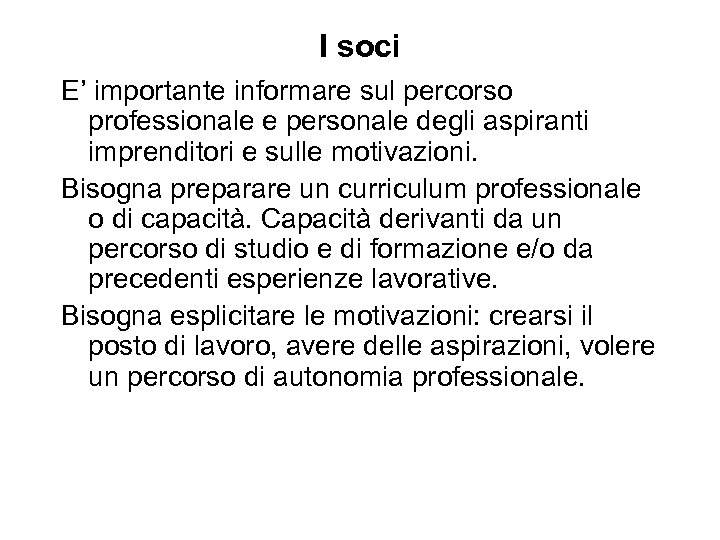 I soci

E’ importante informare sul percorso professionale e personale degli aspiranti imprenditori e sulle motivazioni.

Bisogna preparare un curriculum professionale o di capacità. Capacità derivanti da un percorso di studio e di formazione e/o da precedenti esperienze lavorative.

Bisogna esplicitare le motivazioni: crearsi il posto di lavoro, avere delle aspirazioni, volere un percorso di autonomia professionale.